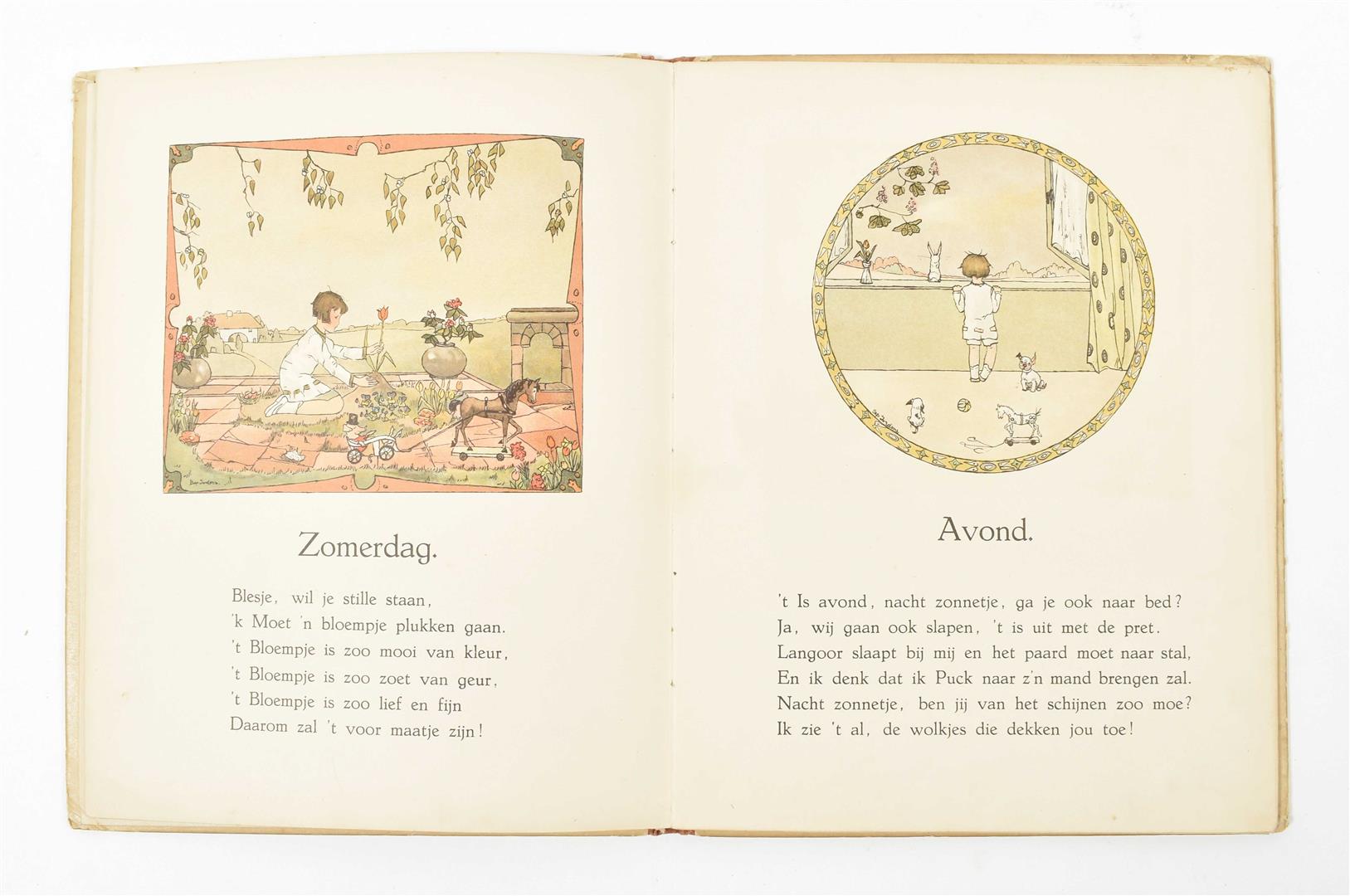 Zomerdag.

Blesje, wil je stille staan,
'k Moet 'n bloempje plukken gaan.
't Bloempje is zoo mooi van kleur,
't Bloempje is zoo zoet van geur,
't Bloempje is zoo lief en fijn
Daarom zal 't voor maatje zijn!

Avond.

't Is avond, nacht zonnetje, ga je ook naar bed?
Ja, wij gaan ook slapen, 't is uit met de pret.
Langoor slaapt bij mij en het paard moet naar stal,
En ik denk dat ik Puck naar z'n mand brengen zal.
Nacht zonnetje, ben jij van het schijnen zoo moe?
Ik zie 't al, de wolkjes die dekken jou toe!